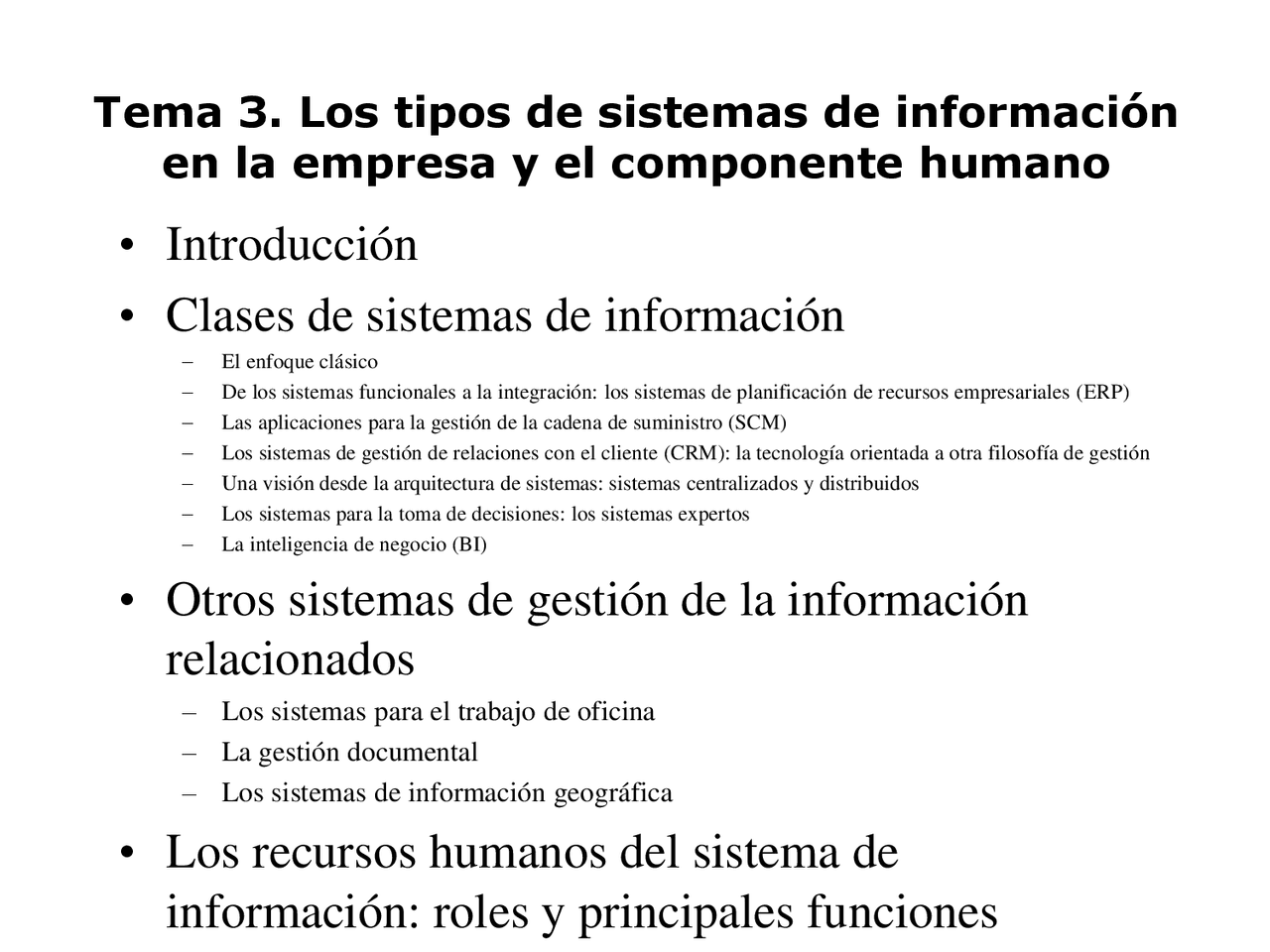 Tema 3. Los tipos de sistemas de información en la empresa y el componente humano

• Introducción
• Clases de sistemas de información
– El enfoque clásico
– De los sistemas funcionales a la integración: los sistemas de planificación de recursos empresariales (ERP)
– Las aplicaciones para la gestión de la cadena de suministro (SCM)
– Los sistemas de gestión de relaciones con el cliente (CRM): la tecnología orientada a otra filosofía de gestión
– Una visión desde la arquitectura de sistemas: sistemas centralizados y distribuidos
– Los sistemas para la toma de decisiones: los sistemas expertos
– La inteligencia de negocio (BI)
• Otros sistemas de gestión de la información relacionados
– Los sistemas para el trabajo de oficina
– La gestión documental
– Los sistemas de información geográfica
• Los recursos humanos del sistema de información: roles y principales funciones